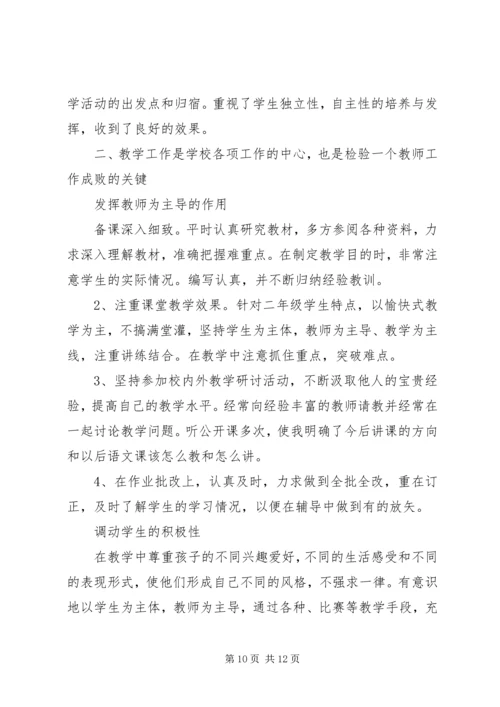 学活动的出发点和归宿。重视了学生独立性，自主性的培养与发挥，收到了良好的效果。

二、教学工作是学校各项工作的中心，也是检验一个教师工作成败的关键

发挥教师为主导的作用

备课深入细致。平时认真研究教材，多方参阅各种资料，力求深入理解教材，准确把握难重点。在制定教学目的时，非常注意学生的实际情况。编写认真，并不断归纳经验教训。

2、注重课堂教学效果。针对二年级学生特点，以愉快式教学为主，不搞满堂灌，坚持学生为主体，教师为主导、教学为主线，注重讲练结合。在教学中注意抓住重点，突破难点。

3、坚持参加校内外教学研讨活动，不断汲取他人的宝贵经验，提高自己的教学水平。经常向经验丰富的教师请教并经常在一起讨论教学问题。听公开课多次，使我明确了今后讲课的方向和以后语文课该怎么教和怎么讲。

4、在作业批改上，认真及时，力求做到全批全改，重在订正，及时了解学生的学习情况，以便在辅导中做到有的放矢。

调动学生的积极性

在教学中尊重孩子的不同兴趣爱好，不同的生活感受和不同的表现形式，使他们形成自己不同的风格，不强求一律。有意识地以学生为主体，教师为主导，通过各种、比赛等教学手段，充

第 10 页 共 12 页